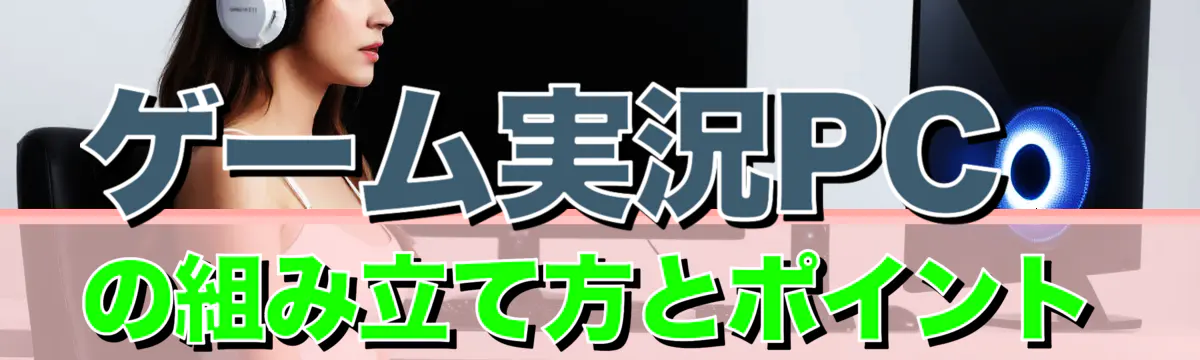 ゲーム実況PC
の組み立て方とポイント